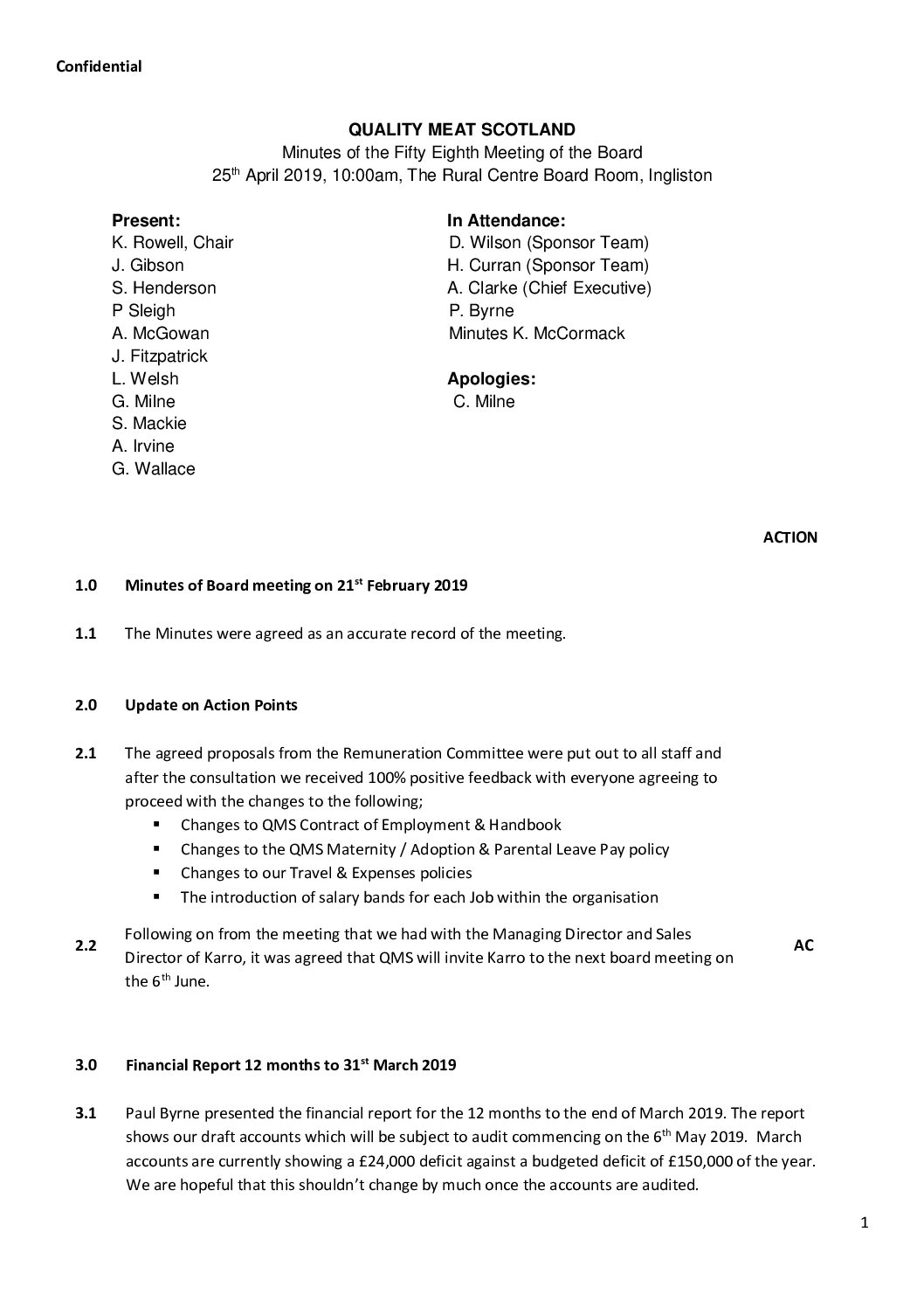 Confidential

QUALITY MEAT SCOTLAND
Minutes of the Fifty Eighth Meeting of the Board
25$^{th}$ April 2019, 10:00am, The Rural Centre Board Room, Ingliston

Present:
K. Rowell, Chair
J. Gibson
S. Henderson
P Sleigh
A. McGowan
J. Fitzpatrick
L. Welsh
G. Milne
S. Mackie
A. Irvine
G. Wallace

In Attendance:
D. Wilson (Sponsor Team)
H. Curran (Sponsor Team)
A. Clarke (Chief Executive)
P. Byrne
Minutes K. McCormack

Apologies:
C. Milne

ACTION

1.0 Minutes of Board meeting on 21$^{st}$ February 2019

1.1 The Minutes were agreed as an accurate record of the meeting.

2.0 Update on Action Points

2.1 The agreed proposals from the Remuneration Committee were put out to all staff and after the consultation we received 100% positive feedback with everyone agreeing to proceed with the changes to the following;
▪ Changes to QMS Contract of Employment & Handbook
▪ Changes to the QMS Maternity / Adoption & Parental Leave Pay policy
▪ Changes to our Travel & Expenses policies
▪ The introduction of salary bands for each Job within the organisation

2.2 Following on from the meeting that we had with the Managing Director and Sales Director of Karro, it was agreed that QMS will invite Karro to the next board meeting on the 6$^{th}$ June. AC

3.0 Financial Report 12 months to 31$^{st}$ March 2019

3.1 Paul Byrne presented the financial report for the 12 months to the end of March 2019. The report shows our draft accounts which will be subject to audit commencing on the 6$^{th}$ May 2019. March accounts are currently showing a £24,000 deficit against a budgeted deficit of £150,000 of the year. We are hopeful that this shouldn't change by much once the accounts are audited.

1